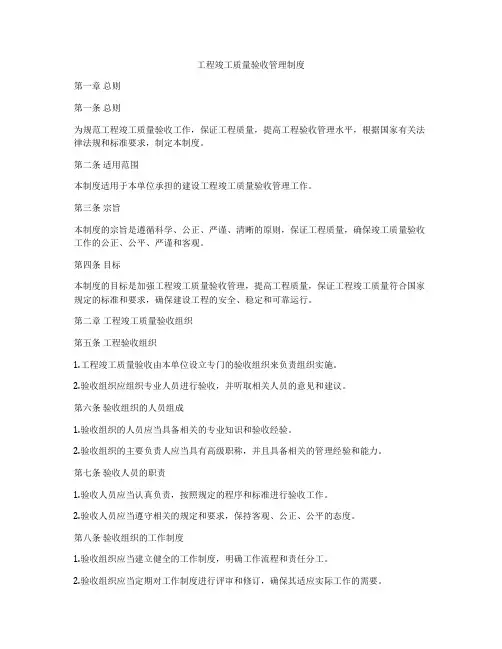 工程竣工质量验收管理制度

第一章 总则

第一条 总则

为规范工程竣工质量验收工作，保证工程质量，提高工程验收管理水平，根据国家有关法律法规和标准要求，制定本制度。

第二条 适用范围

本制度适用于本单位承担的建设工程竣工质量验收管理工作。

第三条 宗旨

本制度的宗旨是遵循科学、公正、严谨、清晰的原则，保证工程质量，确保竣工质量验收工作的公正、公平、严谨和客观。

第四条 目标

本制度的目标是加强工程竣工质量验收管理，提高工程质量，保证工程竣工质量符合国家规定的标准和要求，确保建设工程的安全、稳定和可靠运行。

第二章 工程竣工质量验收组织

第五条 工程验收组织

1.工程竣工质量验收由本单位设立专门的验收组织来负责组织实施。

2.验收组织应组织专业人员进行验收，并听取相关人员的意见和建议。

第六条 验收组织的人员组成

1.验收组织的人员应当具备相关的专业知识和验收经验。

2.验收组织的主要负责人应当具有高级职称，并且具备相关的管理经验和能力。

第七条 验收人员的职责

1.验收人员应当认真负责，按照规定的程序和标准进行验收工作。

2.验收人员应当遵守相关的规定和要求，保持客观、公正、公平的态度。

第八条 验收组织的工作制度

1.验收组织应当建立健全的工作制度，明确工作流程和责任分工。

2.验收组织应当定期对工作制度进行评审和修订，确保其适应实际工作的需要。